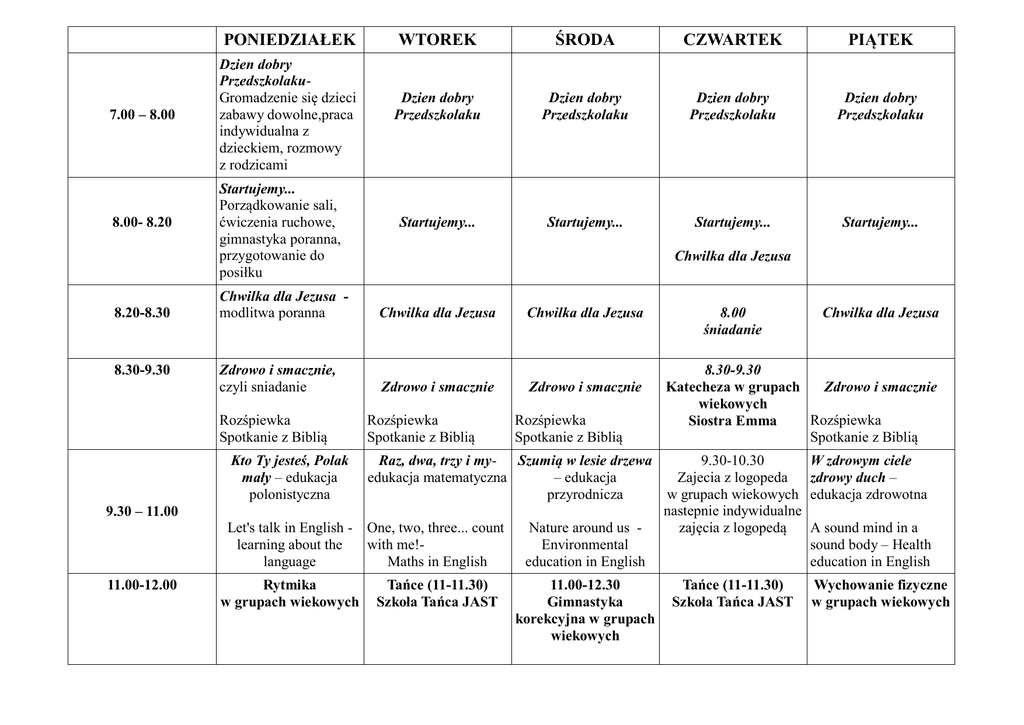 | | PONIEDZIAŁEK | WTOREK | ŚRODA | CZWARTEK | PIĄTEK |
|---|---|---|---|---|---|
| 7.00 – 8.00 | Dzien dobry Przedszkolaku- Gromadzenie się dzieci zabawy dowolne,praca indywidualna z dzieckiem, rozmowy z rodzicami | Dzien dobry Przedszkolaku | Dzien dobry Przedszkolaku | Dzien dobry Przedszkolaku | Dzien dobry Przedszkolaku |
| 8.00- 8.20 | Startujemy... Porządkowanie sali, ćwiczenia ruchowe, gimnastyka poranna, przygotowanie do posiłku | Startujemy... | Startujemy... | Startujemy... Chwilka dla Jezusa | Startujemy... |
| 8.20-8.30 | Chwilka dla Jezusa - modlitwa poranna | Chwilka dla Jezusa | Chwilka dla Jezusa | 8.00 śniadanie | Chwilka dla Jezusa |
| 8.30-9.30 | Zdrowo i smacznie, czyli sniadanie Rozśpiewka Spotkanie z Biblią | Zdrowo i smacznie Rozśpiewka Spotkanie z Biblią | Zdrowo i smacznie Rozśpiewka Spotkanie z Biblią | 8.30-9.30 Katecheza w grupach wiekowych Siostra Emma | Zdrowo i smacznie Rozśpiewka Spotkanie z Biblią |
| 9.30 – 11.00 | Kto Ty jesteś, Polak mały – edukacja polonistyczna Let's talk in English - learning about the language | Raz, dwa, trzy i my- edukacja matematyczna One, two, three... count with me!- Maths in English | Szumią w lesie drzewa – edukacja przyrodnicza Nature around us - Environmental education in English | 9.30-10.30 Zajecia z logopeda w grupach wiekowych nastepnie indywidualne zajęcia z logopedą | W zdrowym ciele zdrowy duch – edukacja zdrowotna A sound mind in a sound body – Health education in English |
| 11.00-12.00 | Rytmika w grupach wiekowych | Tańce (11-11.30) Szkoła Tańca JAST | 11.00-12.30 Gimnastyka korekcyjna w grupach wiekowych | Tańce (11-11.30) Szkoła Tańca JAST | Wychowanie fizyczne w grupach wiekowych |